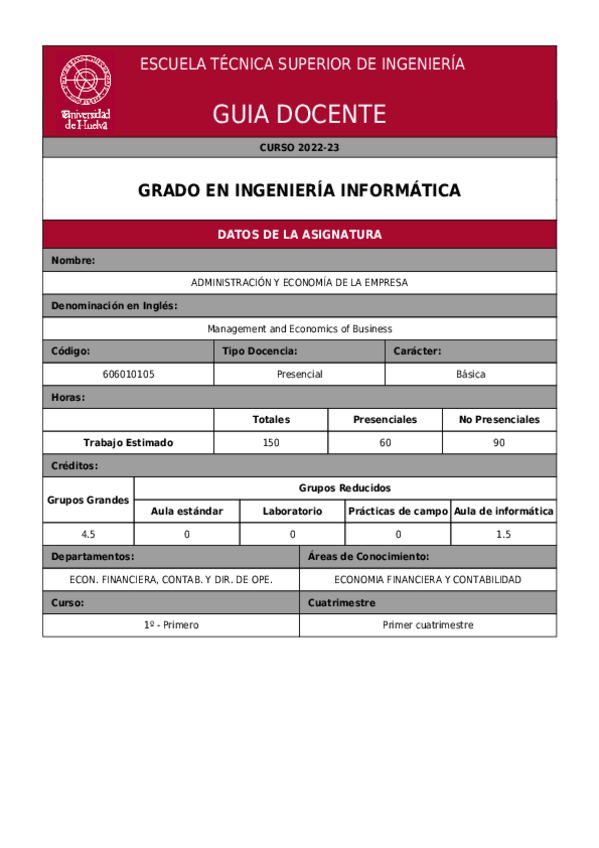 Universidad de Huelva

ESCUELA TÉCNICA SUPERIOR DE INGENIERÍA

GUIA DOCENTE

CURSO 2022-23

GRADO EN INGENIERÍA INFORMÁTICA

DATOS DE LA ASIGNATURA

Nombre:

ADMINISTRACIÓN Y ECONOMÍA DE LA EMPRESA

Denominación en Inglés:

Management and Economics of Business

| Código: | Tipo Docencia: | Carácter: |
|---|---|---|
| 606010105 | Presencial | Básica |

Horas:

| | Totales | Presenciales | No Presenciales |
|---|---|---|---|
| Trabajo Estimado | 150 | 60 | 90 |

Créditos:

| Grupos Grandes | Grupos Reducidos | | | |
|---|---|---|---|---|
| | Aula estándar | Laboratorio | Prácticas de campo | Aula de informática |
| 4.5 | 0 | 0 | 0 | 1.5 |

| Departamentos: | Áreas de Conocimiento: |
|---|---|
| ECON. FINANCIERA, CONTAB. Y DIR. DE OPE. | ECONOMIA FINANCIERA Y CONTABILIDAD |
| Curso: | Cuatrimestre |
| 1º - Primero | Primer cuatrimestre |